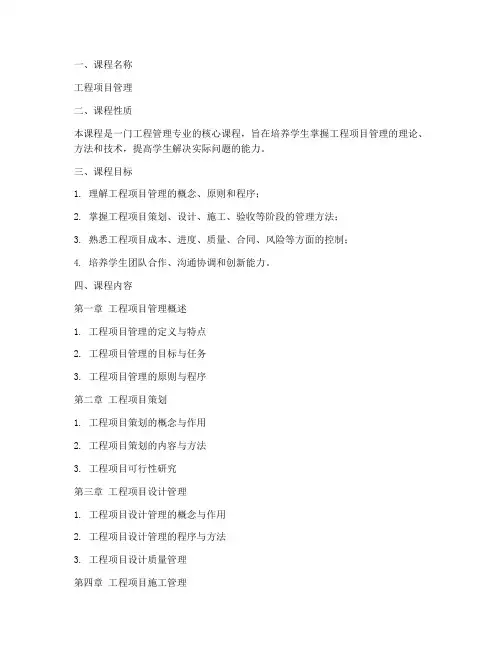 一、课程名称

工程项目管理

二、课程性质

本课程是一门工程管理专业的核心课程，旨在培养学生掌握工程项目管理的理论、方法和技术，提高学生解决实际问题的能力。

三、课程目标

1. 理解工程项目管理的概念、原则和程序；

2. 掌握工程项目策划、设计、施工、验收等阶段的管理方法；

3. 熟悉工程项目成本、进度、质量、合同、风险等方面的控制；

4. 培养学生团队合作、沟通协调和创新能力。

四、课程内容

第一章 工程项目管理概述

1. 工程项目管理的定义与特点

2. 工程项目管理的目标与任务

3. 工程项目管理的原则与程序

第二章 工程项目策划

1. 工程项目策划的概念与作用

2. 工程项目策划的内容与方法

3. 工程项目可行性研究

第三章 工程项目设计管理

1. 工程项目设计管理的概念与作用

2. 工程项目设计管理的程序与方法

3. 工程项目设计质量管理

第四章 工程项目施工管理